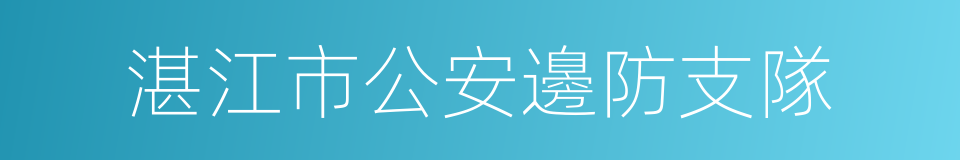 湛江市公安邊防支隊